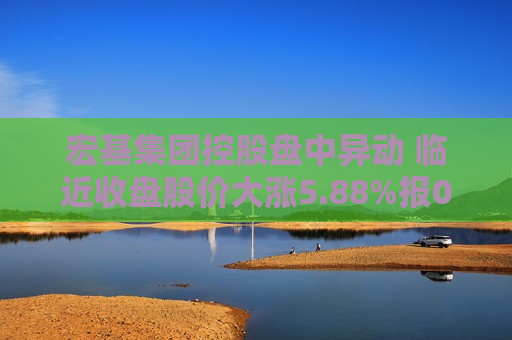 宏基集团控股盘中异动 临近收盘股价大涨5.88%报0